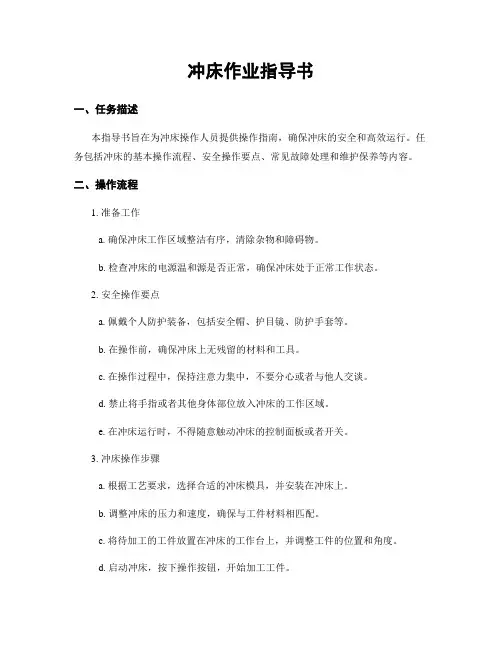 冲床作业指导书

一、任务描述

本指导书旨在为冲床操作人员提供操作指南，确保冲床的安全和高效运行。任务包括冲床的基本操作流程、安全操作要点、常见故障处理和维护保养等内容。

二、操作流程

1. 准备工作

a. 确保冲床工作区域整洁有序，清除杂物和障碍物。

b. 检查冲床的电源温和源是否正常，确保冲床处于正常工作状态。

2. 安全操作要点

a. 佩戴个人防护装备，包括安全帽、护目镜、防护手套等。

b. 在操作前，确保冲床上无残留的材料和工具。

c. 在操作过程中，保持注意力集中，不要分心或者与他人交谈。

d. 禁止将手指或者其他身体部位放入冲床的工作区域。

e. 在冲床运行时，不得随意触动冲床的控制面板或者开关。

3. 冲床操作步骤

a. 根据工艺要求，选择合适的冲床模具，并安装在冲床上。

b. 调整冲床的压力和速度，确保与工件材料相匹配。

c. 将待加工的工件放置在冲床的工作台上，并调整工件的位置和角度。

d. 启动冲床，按下操作按钮，开始加工工件。